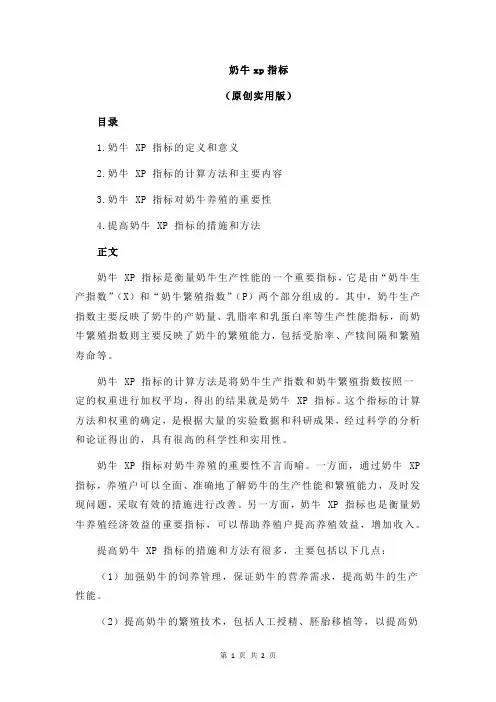 奶牛 xp 指标

（原创实用版）

目录

1.奶牛 XP 指标的定义和意义

2.奶牛 XP 指标的计算方法和主要内容

3.奶牛 XP 指标对奶牛养殖的重要性

4.提高奶牛 XP 指标的措施和方法

正文

奶牛 XP 指标是衡量奶牛生产性能的一个重要指标，它是由“奶牛生产指数”（X）和“奶牛繁殖指数”（P）两个部分组成的。其中，奶牛生产指数主要反映了奶牛的产奶量、乳脂率和乳蛋白率等生产性能指标，而奶牛繁殖指数则主要反映了奶牛的繁殖能力，包括受胎率、产犊间隔和繁殖寿命等。

奶牛 XP 指标的计算方法是将奶牛生产指数和奶牛繁殖指数按照一定的权重进行加权平均，得出的结果就是奶牛 XP 指标。这个指标的计算方法和权重的确定，是根据大量的实验数据和科研成果，经过科学的分析和论证得出的，具有很高的科学性和实用性。

奶牛 XP 指标对奶牛养殖的重要性不言而喻。一方面，通过奶牛 XP 指标，养殖户可以全面、准确地了解奶牛的生产性能和繁殖能力，及时发现问题，采取有效的措施进行改善。另一方面，奶牛 XP 指标也是衡量奶牛养殖经济效益的重要指标，可以帮助养殖户提高养殖效益，增加收入。

提高奶牛 XP 指标的措施和方法有很多，主要包括以下几点：

（1）加强奶牛的饲养管理，保证奶牛的营养需求，提高奶牛的生产性能。

（2）提高奶牛的繁殖技术，包括人工授精、胚胎移植等，以提高奶

第 1 页 共 2 页